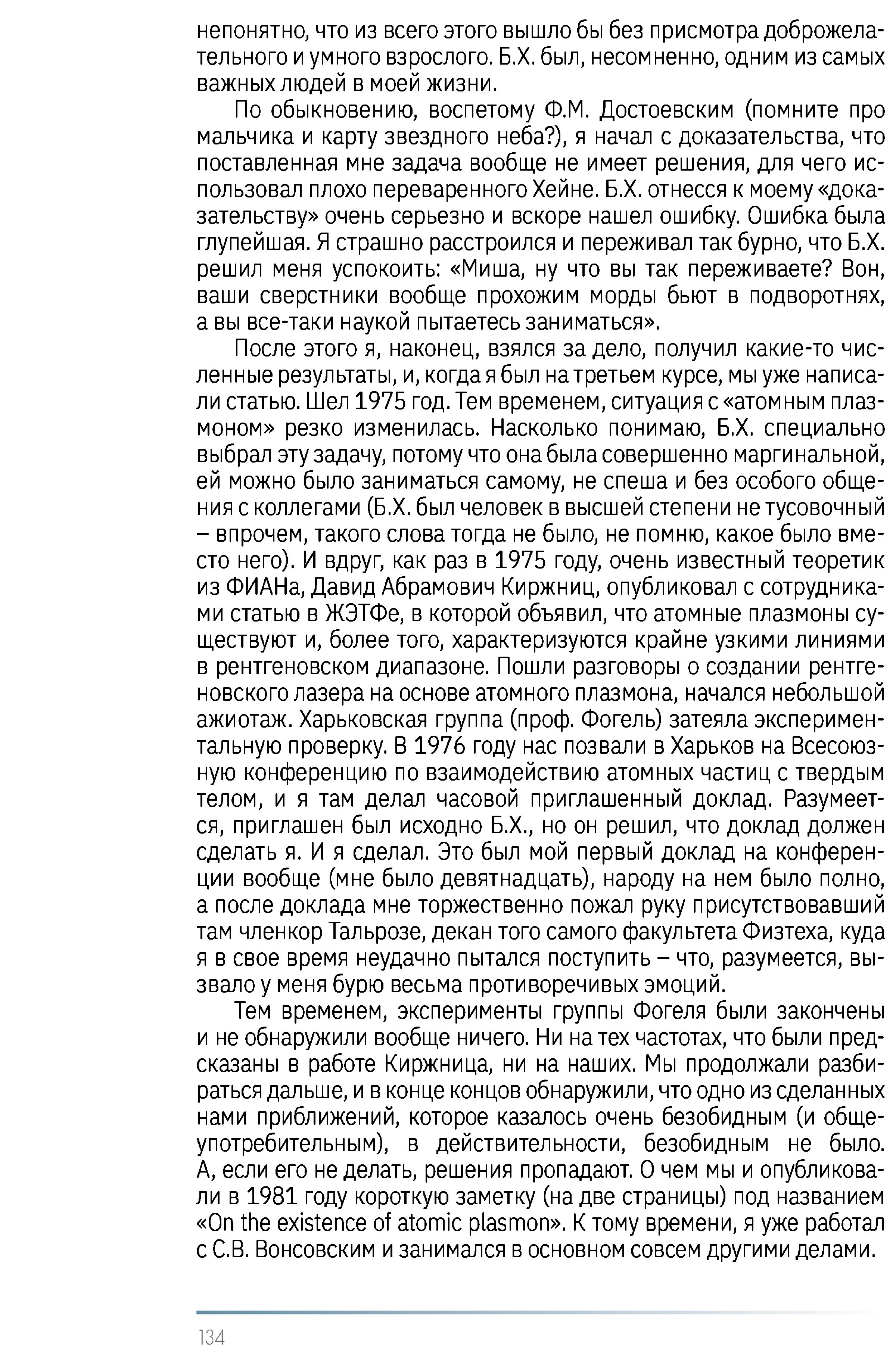 непонятно, что из всего этого вышло бы без присмотра доброжелательного и умного взрослого. Б.Х. был, несомненно, одним из самых важных людей в моей жизни.

По обыкновению, воспетому Ф.М. Достоевским (помните про мальчика и карту звездного неба?), я начал с доказательства, что поставленная мне задача вообще не имеет решения, для чего использовал плохо переваренного Хейне. Б.Х. отнесся к моему «доказательству» очень серьезно и вскоре нашел ошибку. Ошибка была глупейшая. Я страшно расстроился и переживал так бурно, что Б.Х. решил меня успокоить: «Миша, ну что вы так переживаете? Вон, ваши сверстники вообще прохожим морды бьют в подворотнях, а вы все-таки наукой пытаетесь заниматься».

После этого я, наконец, взялся за дело, получил какие-то численные результаты, и, когда я был на третьем курсе, мы уже написали статью. Шел 1975 год. Тем временем, ситуация с «атомным плазмоном» резко изменилась. Насколько понимаю, Б.Х. специально выбрал эту задачу, потому что она была совершенно маргинальной, ей можно было заниматься самому, не спеша и без особого общения с коллегами (Б.Х. был человек в высшей степени не тусовочный – впрочем, такого слова тогда не было, не помню, какое было вместо него). И вдруг, как раз в 1975 году, очень известный теоретик из ФИАНа, Давид Абрамович Киржниц, опубликовал с сотрудниками статью в ЖЭТФе, в которой объявил, что атомные плазмоны существуют и, более того, характеризуются крайне узкими линиями в рентгеновском диапазоне. Пошли разговоры о создании рентгеновского лазера на основе атомного плазмона, начался небольшой ажиотаж. Харьковская группа (проф. Фогель) затеяла экспериментальную проверку. В 1976 году нас позвали в Харьков на Всесоюзную конференцию по взаимодействию атомных частиц с твердым телом, и я там делал часовой приглашенный доклад. Разумеется, приглашен был исходно Б.Х., но он решил, что доклад должен сделать я. И я сделал. Это был мой первый доклад на конференции вообще (мне было девятнадцать), народу на нем было полно, а после доклада мне торжественно пожал руку присутствовавший там членкор Тальрозе, декан того самого факультета Физтеха, куда я в свое время неудачно пытался поступить – что, разумеется, вызвало у меня бурю весьма противоречивых эмоций.

Тем временем, эксперименты группы Фогеля были закончены и не обнаружили вообще ничего. Ни на тех частотах, что были предсказаны в работе Киржница, ни на наших. Мы продолжали разбираться дальше, и в конце концов обнаружили, что одно из сделанных нами приближений, которое казалось очень безобидным (и общеупотребительным), в действительности, безобидным не было. А, если его не делать, решения пропадают. О чем мы и опубликовали в 1981 году короткую заметку (на две страницы) под названием «On the existence of atomic plasmon». К тому времени, я уже работал с С.В. Вонсовским и занимался в основном совсем другими делами.

134